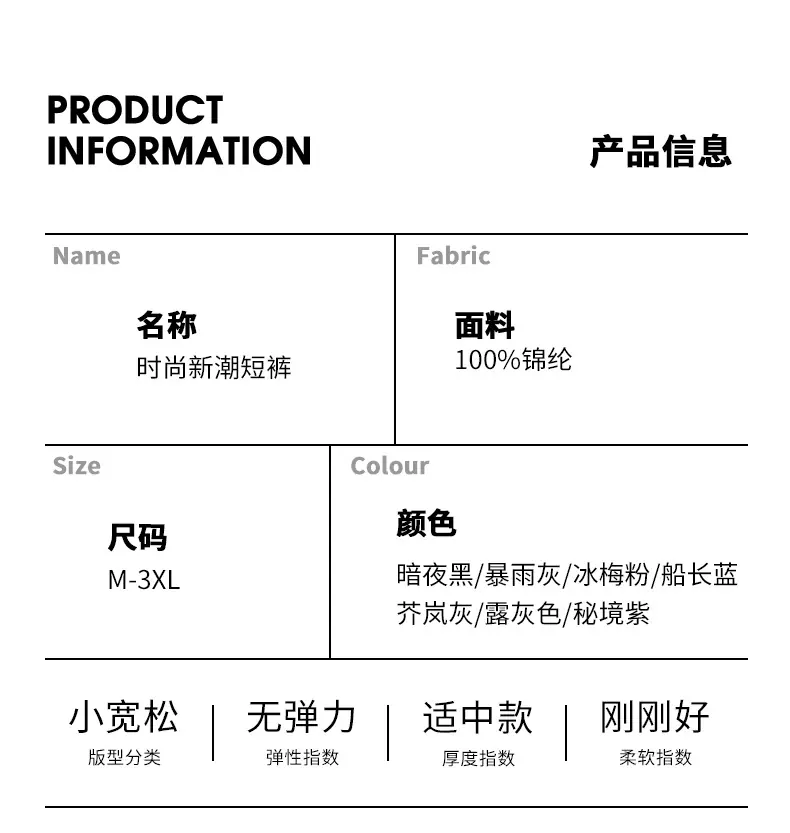 PRODUCT
INFORMATION

产品信息

Name

名称
时尚新潮短裤

Fabric

面料
100%锦纶

Size

尺码
M-3XL

Colour

颜色
暗夜黑/暴雨灰/冰梅粉/船长蓝
芥岚灰/露灰色/秘境紫

小宽松
版型分类

无弹力
弹性指数

适中款
厚度指数

刚刚好
柔软指数